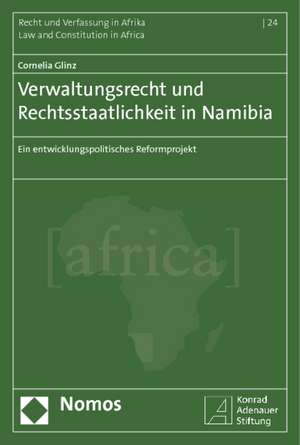 Recht und Verfassung in Afrika
Law and Constitution in Africa

| 24

Cornelia Glinz

Verwaltungsrecht und Rechtsstaatlichkeit in Namibia

Ein entwicklungspolitisches Reformprojekt

[africa]

Nomos

Konrad Adenauer Stiftung